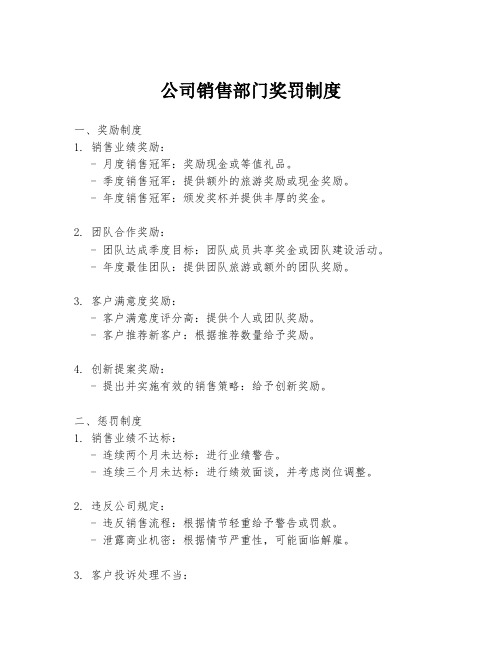 公司销售部门奖罚制度

一、奖励制度

1. 销售业绩奖励：
- 月度销售冠军：奖励现金或等值礼品。
- 季度销售冠军：提供额外的旅游奖励或现金奖励。
- 年度销售冠军：颁发奖杯并提供丰厚的奖金。

2. 团队合作奖励：
- 团队达成季度目标：团队成员共享奖金或团队建设活动。
- 年度最佳团队：提供团队旅游或额外的团队奖励。

3. 客户满意度奖励：
- 客户满意度评分高：提供个人或团队奖励。
- 客户推荐新客户：根据推荐数量给予奖励。

4. 创新提案奖励：
- 提出并实施有效的销售策略：给予创新奖励。

二、惩罚制度

1. 销售业绩不达标：
- 连续两个月未达标：进行业绩警告。
- 连续三个月未达标：进行绩效面谈，并考虑岗位调整。

2. 违反公司规定：
- 违反销售流程：根据情节轻重给予警告或罚款。
- 泄露商业机密：根据情节严重性，可能面临解雇。

3. 客户投诉处理不当：